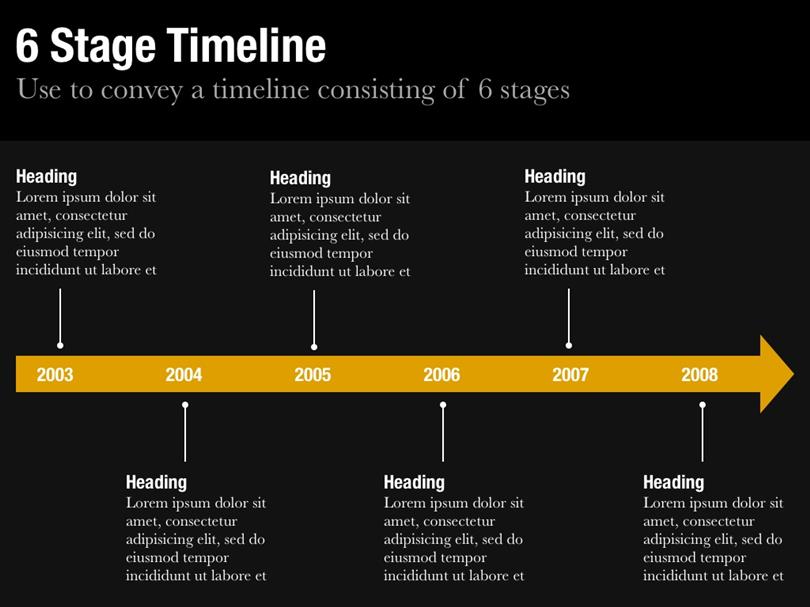 6 Stage Timeline
Use to convey a timeline consisting of 6 stages

Heading
Lorem ipsum dolor sit amet, consectetur adipisicing elit, sed do eiusmod tempor incididunt ut labore et

Heading
Lorem ipsum dolor sit amet, consectetur adipisicing elit, sed do eiusmod tempor incididunt ut labore et

Heading
Lorem ipsum dolor sit amet, consectetur adipisicing elit, sed do eiusmod tempor incididunt ut labore et

2003 2004 2005 2006 2007 2008

Heading
Lorem ipsum dolor sit amet, consectetur adipisicing elit, sed do eiusmod tempor incididunt ut labore et

Heading
Lorem ipsum dolor sit amet, consectetur adipisicing elit, sed do eiusmod tempor incididunt ut labore et

Heading
Lorem ipsum dolor sit amet, consectetur adipisicing elit, sed do eiusmod tempor incididunt ut labore et